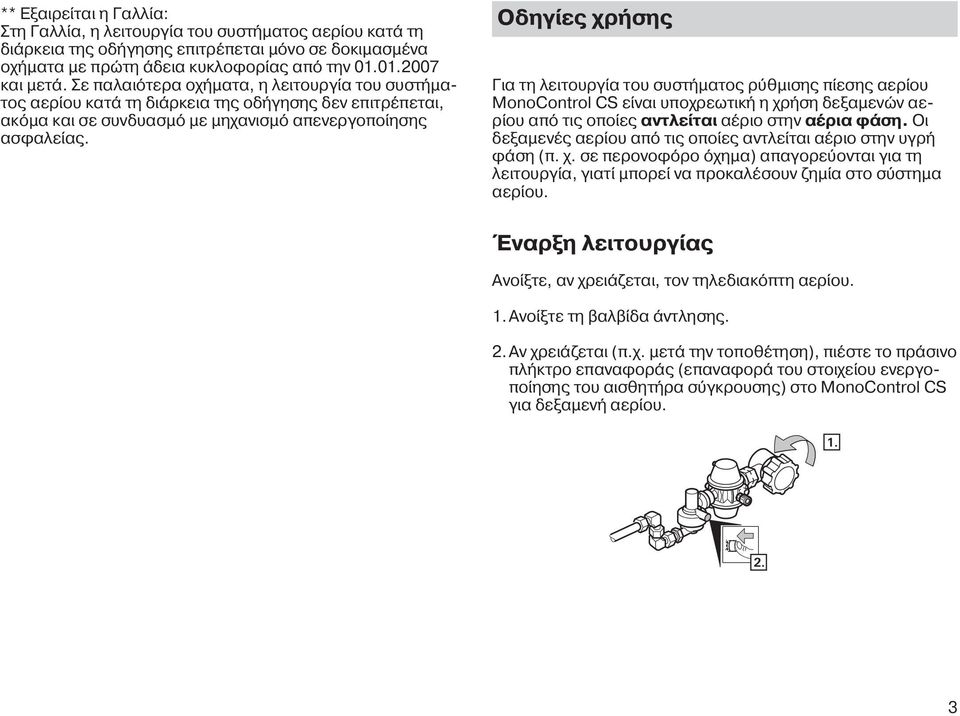 ** Εξαιρείται η Γαλλία:
Στη Γαλλία, η λειτουργία του συστήματος αερίου κατά τη διάρκεια της οδήγησης επιτρέπεται μόνο σε δοκιμασμένα οχήματα με πρώτη άδεια κυκλοφορίας από την 01.01.2007 και μετά. Σε παλαιότερα οχήματα, η λειτουργία του συστήματος αερίου κατά τη διάρκεια της οδήγησης δεν επιτρέπεται, ακόμα και σε συνδυασμό με μηχανισμό απενεργοποίησης ασφαλείας.

Οδηγίες χρήσης

Για τη λειτουργία του συστήματος ρύθμισης πίεσης αερίου MonoControl CS είναι υποχρεωτική η χρήση δεξαμενών αερίου από τις οποίες αντλείται αέριο στην αέρια φάση. Οι δεξαμενές αερίου από τις οποίες αντλείται αέριο στην υγρή φάση (π. χ. σε περονοφόρο όχημα) απαγορεύονται για τη λειτουργία, γιατί μπορεί να προκαλέσουν ζημία στο σύστημα αερίου.

Έναρξη λειτουργίας

Ανοίξτε, αν χρειάζεται, τον τηλεδιακόπτη αερίου.

1. Ανοίξτε τη βαλβίδα άντλησης.

2. Αν χρειάζεται (π.χ. μετά την τοποθέτηση), πιέστε το πράσινο πλήκτρο επαναφοράς (επαναφορά του στοιχείου ενεργοποίησης του αισθητήρα σύγκρουσης) στο MonoControl CS για δεξαμενή αερίου.

1.

2.

3